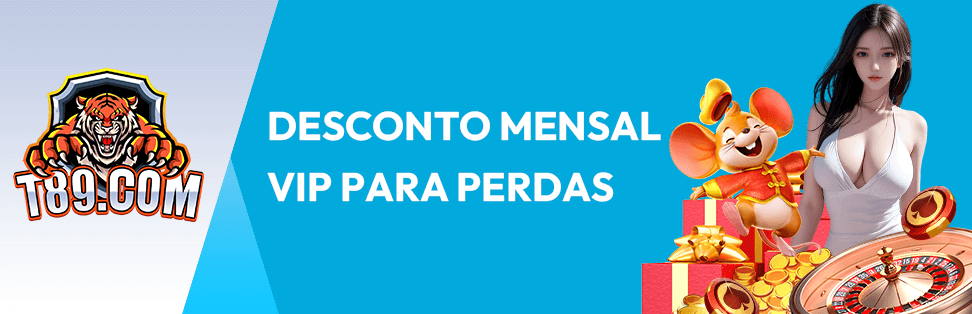 T89.COM

DESCONTO MENSAL VIP PARA PERDAS